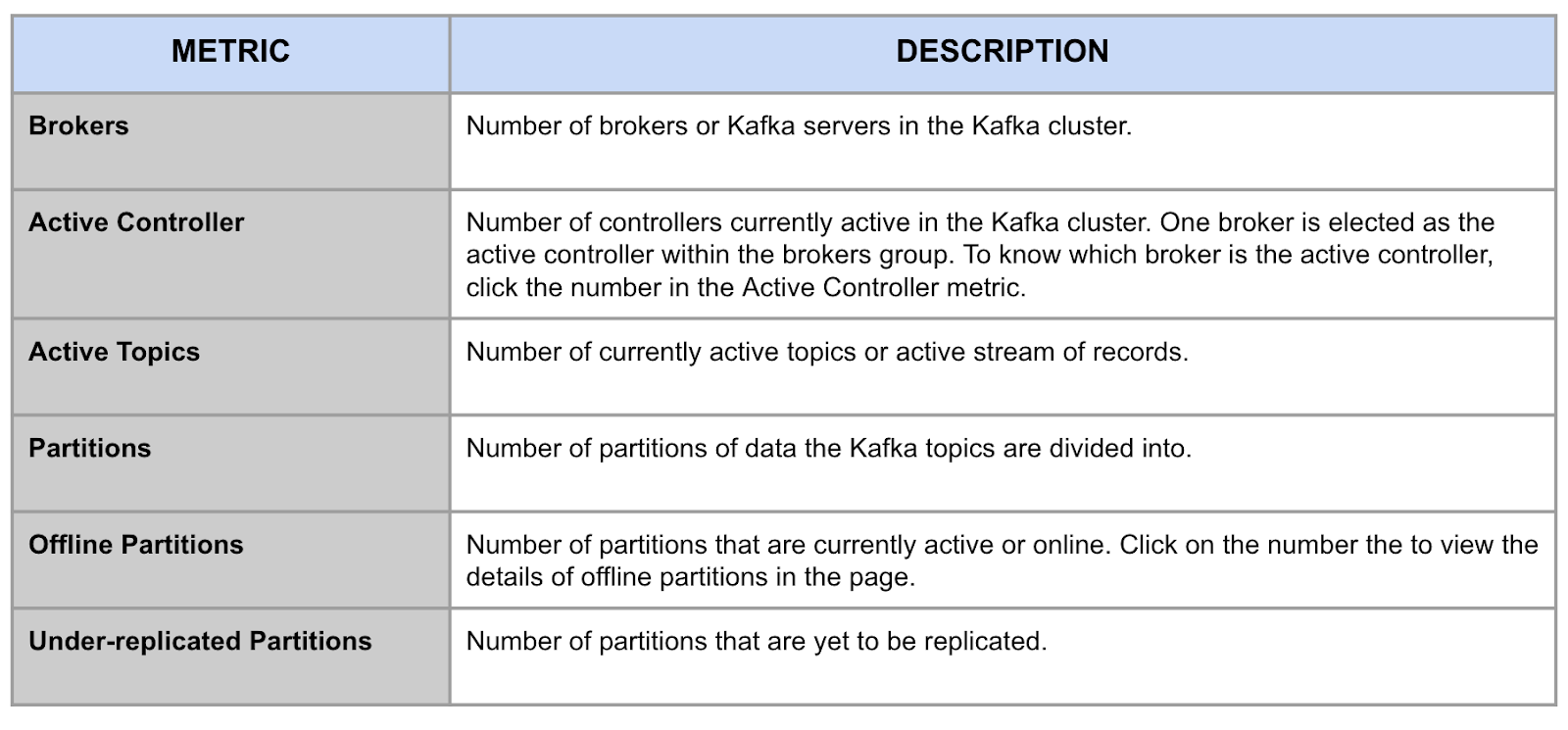 | METRIC | DESCRIPTION |
|---|---|
| **Brokers** | Number of brokers or Kafka servers in the Kafka cluster. |
| **Active Controller** | Number of controllers currently active in the Kafka cluster. One broker is elected as the active controller within the brokers group. To know which broker is the active controller, click the number in the Active Controller metric. |
| **Active Topics** | Number of currently active topics or active stream of records. |
| **Partitions** | Number of partitions of data the Kafka topics are divided into. |
| **Offline Partitions** | Number of partitions that are currently active or online. Click on the number the to view the details of offline partitions in the page. |
| **Under-replicated Partitions** | Number of partitions that are yet to be replicated. |